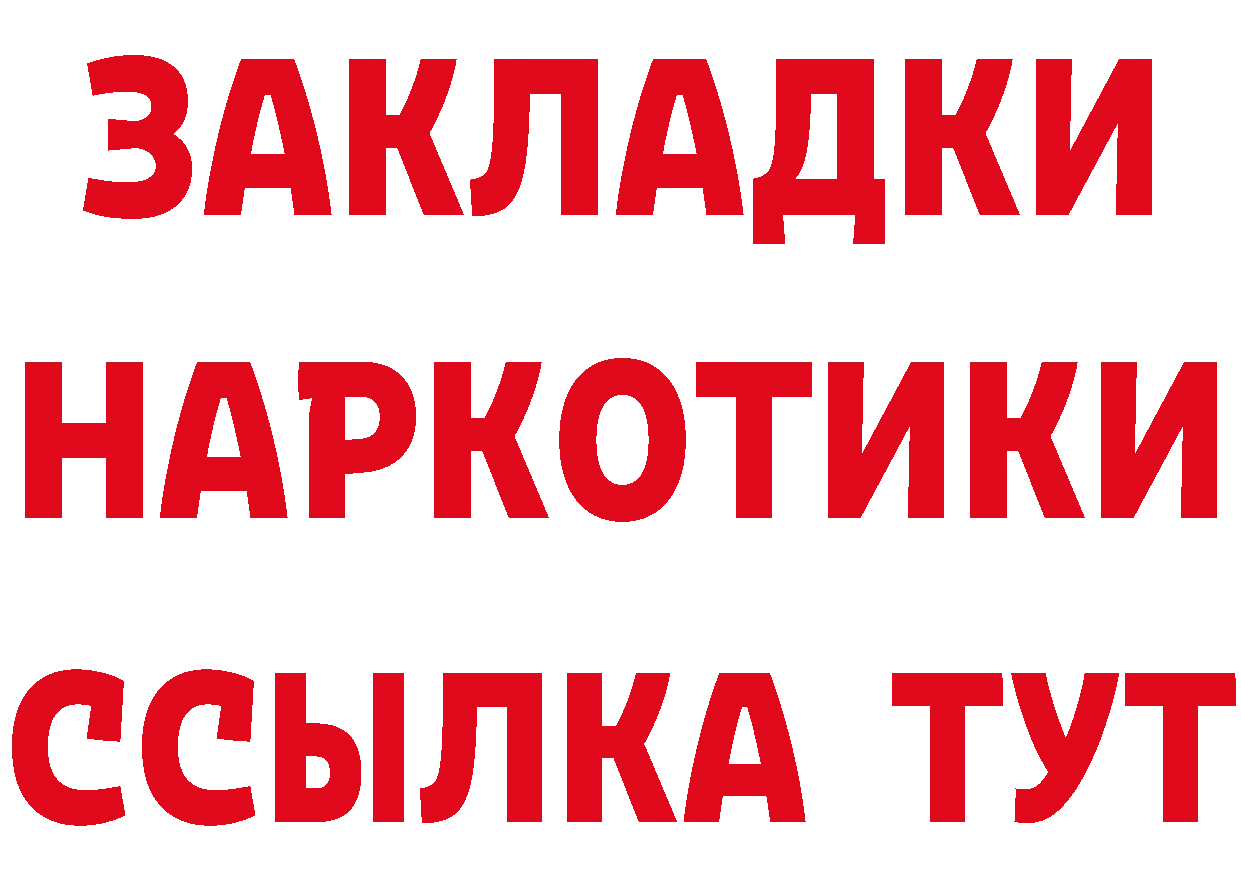 ЗАКЛАДКИ НАРКОТИКИ ССЫЛКА ТУТ